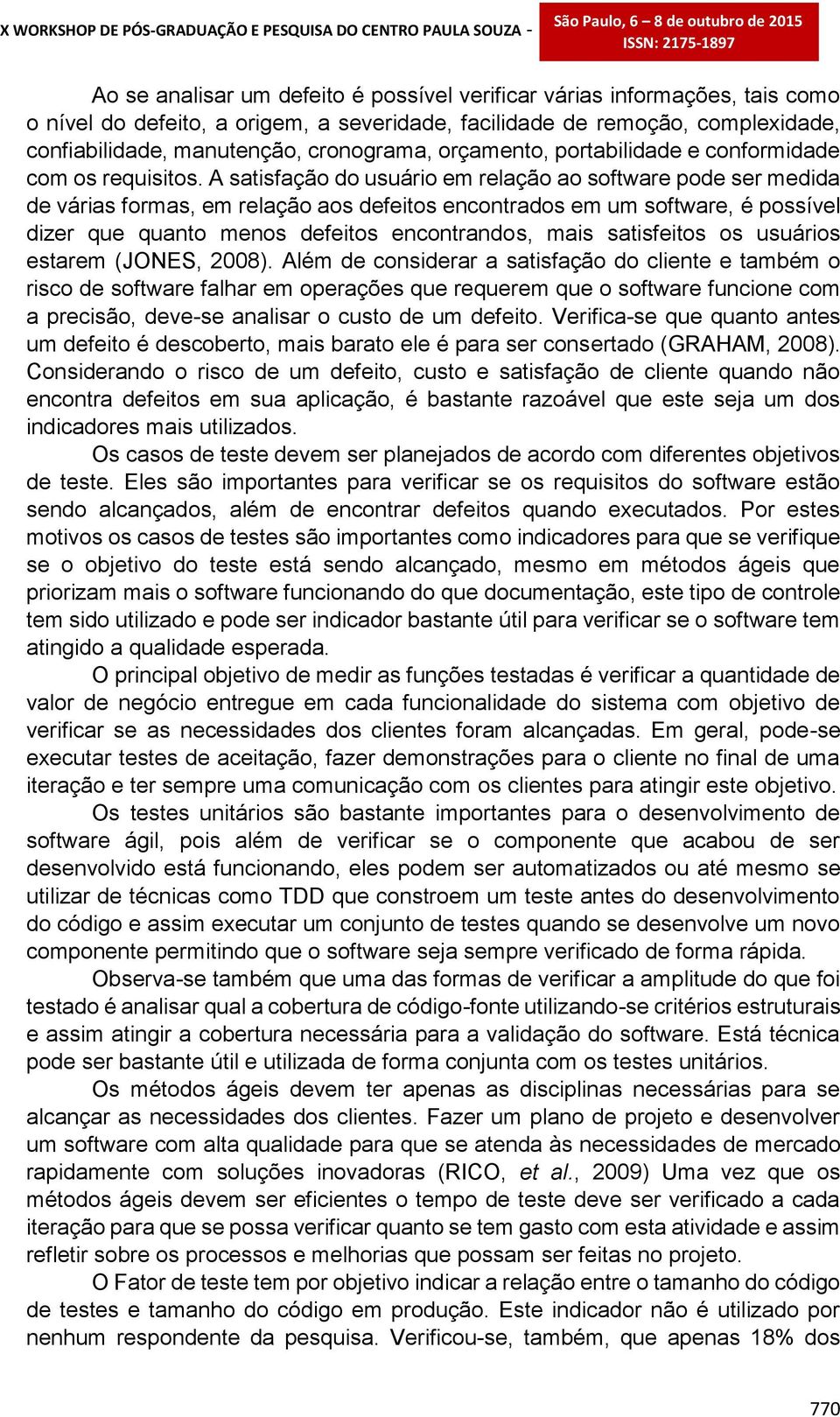 X WORKSHOP DE PÓS-GRADUAÇÃO E PESQUISA DO CENTRO PAULA SOUZA - São Paulo, 6 – 8 de outubro de 2015
ISSN: 2175-1897

Ao se analisar um defeito é possível verificar várias informações, tais como o nível do defeito, a origem, a severidade, facilidade de remoção, complexidade, confiabilidade, manutenção, cronograma, orçamento, portabilidade e conformidade com os requisitos. A satisfação do usuário em relação ao software pode ser medida de várias formas, em relação aos defeitos encontrados em um software, é possível dizer que quanto menos defeitos encontrandos, mais satisfeitos os usuários estarem (JONES, 2008). Além de considerar a satisfação do cliente e também o risco de software falhar em operações que requerem que o software funcione com a precisão, deve-se analisar o custo de um defeito. Verifica-se que quanto antes um defeito é descoberto, mais barato ele é para ser consertado (GRAHAM, 2008). Considerando o risco de um defeito, custo e satisfação de cliente quando não encontra defeitos em sua aplicação, é bastante razoável que este seja um dos indicadores mais utilizados.

Os casos de teste devem ser planejados de acordo com diferentes objetivos de teste. Eles são importantes para verificar se os requisitos do software estão sendo alcançados, além de encontrar defeitos quando executados. Por estes motivos os casos de testes são importantes como indicadores para que se verifique se o objetivo do teste está sendo alcançado, mesmo em métodos ágeis que priorizam mais o software funcionando do que documentação, este tipo de controle tem sido utilizado e pode ser indicador bastante útil para verificar se o software tem atingido a qualidade esperada.

O principal objetivo de medir as funções testadas é verificar a quantidade de valor de negócio entregue em cada funcionalidade do sistema com objetivo de verificar se as necessidades dos clientes foram alcançadas. Em geral, pode-se executar testes de aceitação, fazer demonstrações para o cliente no final de uma iteração e ter sempre uma comunicação com os clientes para atingir este objetivo.

Os testes unitários são bastante importantes para o desenvolvimento de software ágil, pois além de verificar se o componente que acabou de ser desenvolvido está funcionando, eles podem ser automatizados ou até mesmo se utilizar de técnicas como TDD que constroem um teste antes do desenvolvimento do código e assim executar um conjunto de testes quando se desenvolve um novo componente permitindo que o software seja sempre verificado de forma rápida.

Observa-se também que uma das formas de verificar a amplitude do que foi testado é analisar qual a cobertura de código-fonte utilizando-se critérios estruturais e assim atingir a cobertura necessária para a validação do software. Está técnica pode ser bastante útil e utilizada de forma conjunta com os testes unitários.

Os métodos ágeis devem ter apenas as disciplinas necessárias para se alcançar as necessidades dos clientes. Fazer um plano de projeto e desenvolver um software com alta qualidade para que se atenda às necessidades de mercado rapidamente com soluções inovadoras (RICO, et al., 2009) Uma vez que os métodos ágeis devem ser eficientes o tempo de teste deve ser verificado a cada iteração para que se possa verificar quanto se tem gasto com esta atividade e assim refletir sobre os processos e melhorias que possam ser feitas no projeto.

O Fator de teste tem por objetivo indicar a relação entre o tamanho do código de testes e tamanho do código em produção. Este indicador não é utilizado por nenhum respondente da pesquisa. Verificou-se, também, que apenas 18% dos

770